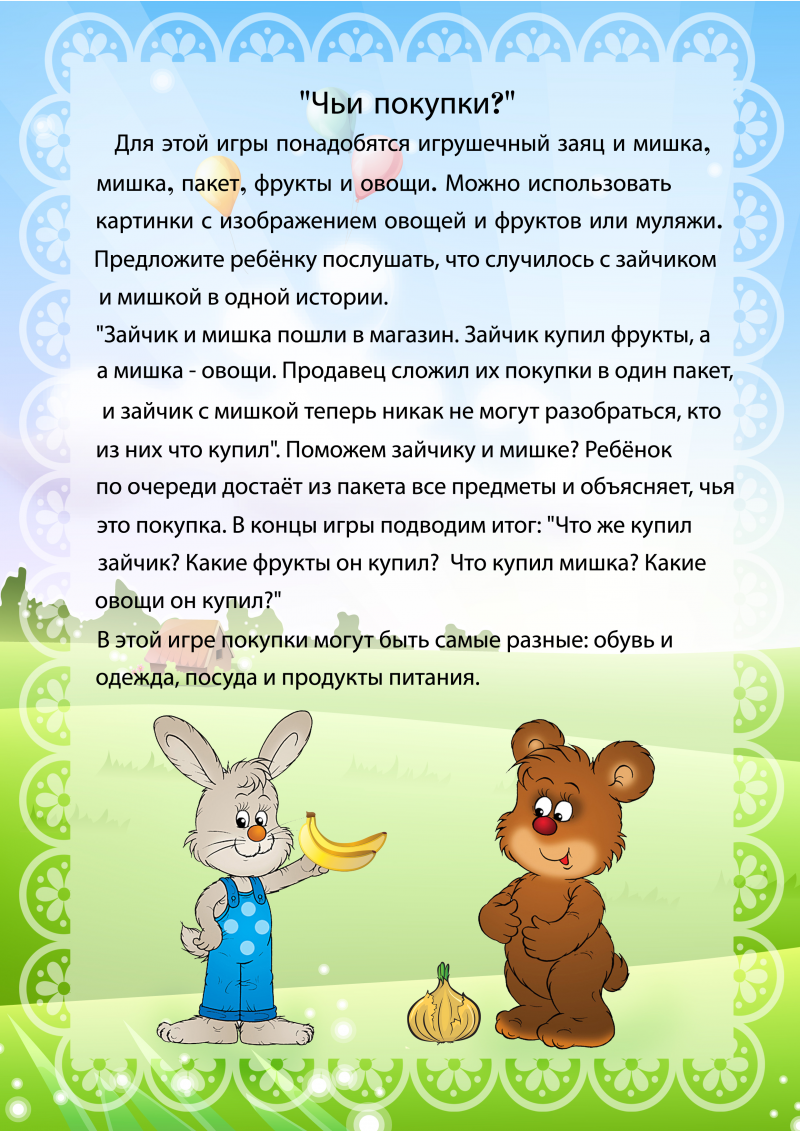 "Чьи покупки?"

Для этой игры понадобятся игрушечный заяц и мишка, мишка, пакет, фрукты и овощи. Можно использовать картинки с изображением овощей и фруктов или муляжи. Предложите ребёнку послушать, что случилось с зайчиком и мишкой в одной истории.
"Зайчик и мишка пошли в магазин. Зайчик купил фрукты, а а мишка - овощи. Продавец сложил их покупки в один пакет, и зайчик с мишкой теперь никак не могут разобраться, кто из них что купил". Поможем зайчику и мишке? Ребёнок по очереди достаёт из пакета все предметы и объясняет, чья это покупка. В концы игры подводим итог: "Что же купил зайчик? Какие фрукты он купил? Что купил мишка? Какие овощи он купил?"
В этой игре покупки могут быть самые разные: обувь и одежда, посуда и продукты питания.